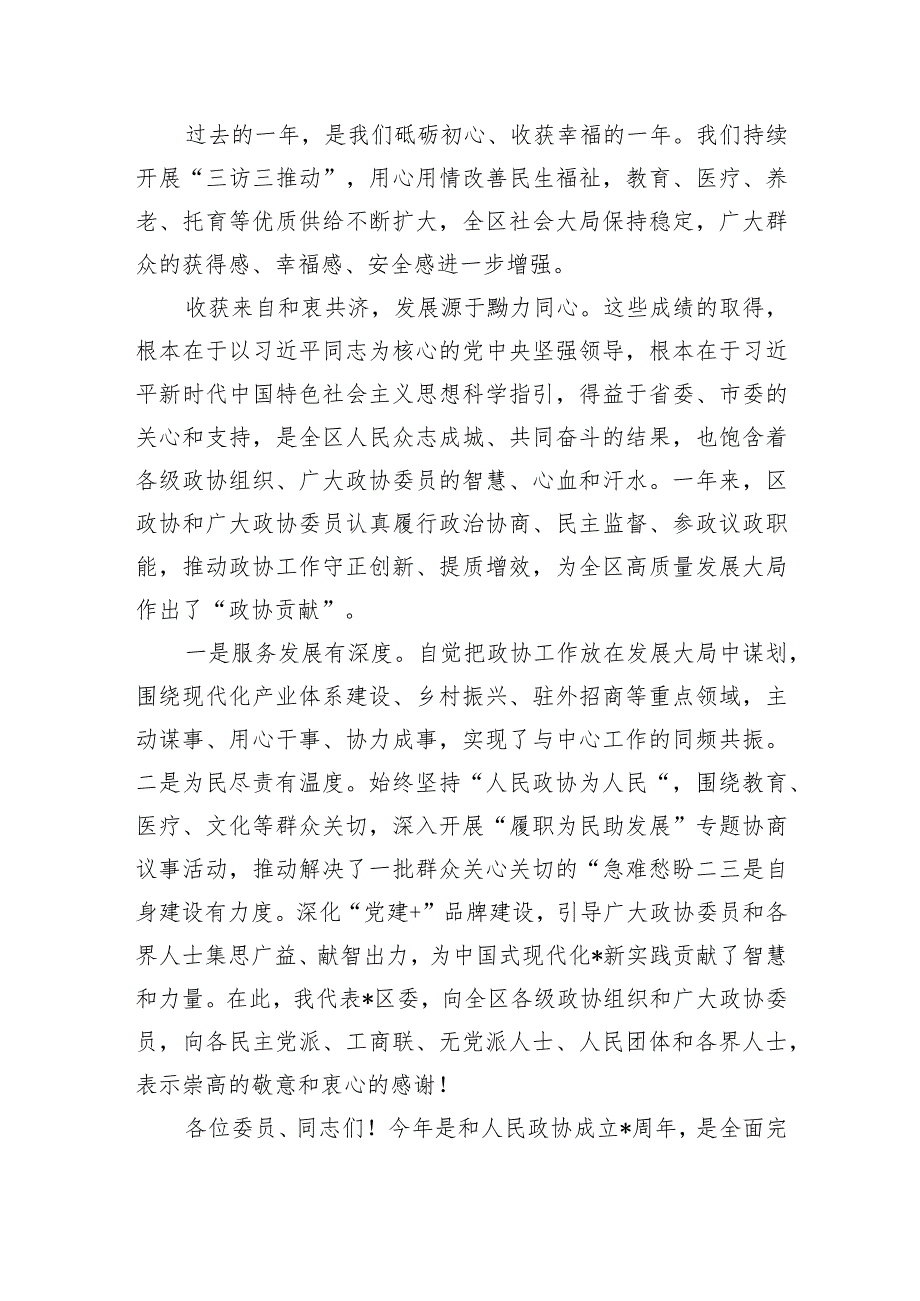 过去的一年，是我们砥砺初心、收获幸福的一年。我们持续开展“三访三推动”，用心用情改善民生福祉，教育、医疗、养老、托育等优质供给不断扩大，全区社会大局保持稳定，广大群众的获得感、幸福感、安全感进一步增强。

收获来自和衷共济，发展源于勠力同心。这些成绩的取得，根本在于以习近平同志为核心的党中央坚强领导，根本在于习近平新时代中国特色社会主义思想科学指引，得益于省委、市委的关心和支持，是全区人民众志成城、共同奋斗的结果，也饱含着各级政协组织、广大政协委员的智慧、心血和汗水。一年来，区政协和广大政协委员认真履行政治协商、民主监督、参政议政职能，推动政协工作守正创新、提质增效，为全区高质量发展大局作出了“政协贡献”。

一是服务发展有深度。自觉把政协工作放在发展大局中谋划，围绕现代化产业体系建设、乡村振兴、驻外招商等重点领域，主动谋事、用心干事、协力成事，实现了与中心工作的同频共振。二是为民尽责有温度。始终坚持“人民政协为人民“，围绕教育、医疗、文化等群众关切，深入开展“履职为民助发展”专题协商议事活动，推动解决了一批群众关心关切的“急难愁盼二三是自身建设有力度。深化“党建+”品牌建设，引导广大政协委员和各界人士集思广益、献智出力，为中国式现代化*新实践贡献了智慧和力量。在此，我代表*区委，向全区各级政协组织和广大政协委员，向各民主党派、工商联、无党派人士、人民团体和各界人士，表示崇高的敬意和衷心的感谢！

各位委员、同志们！今年是和人民政协成立*周年，是全面完